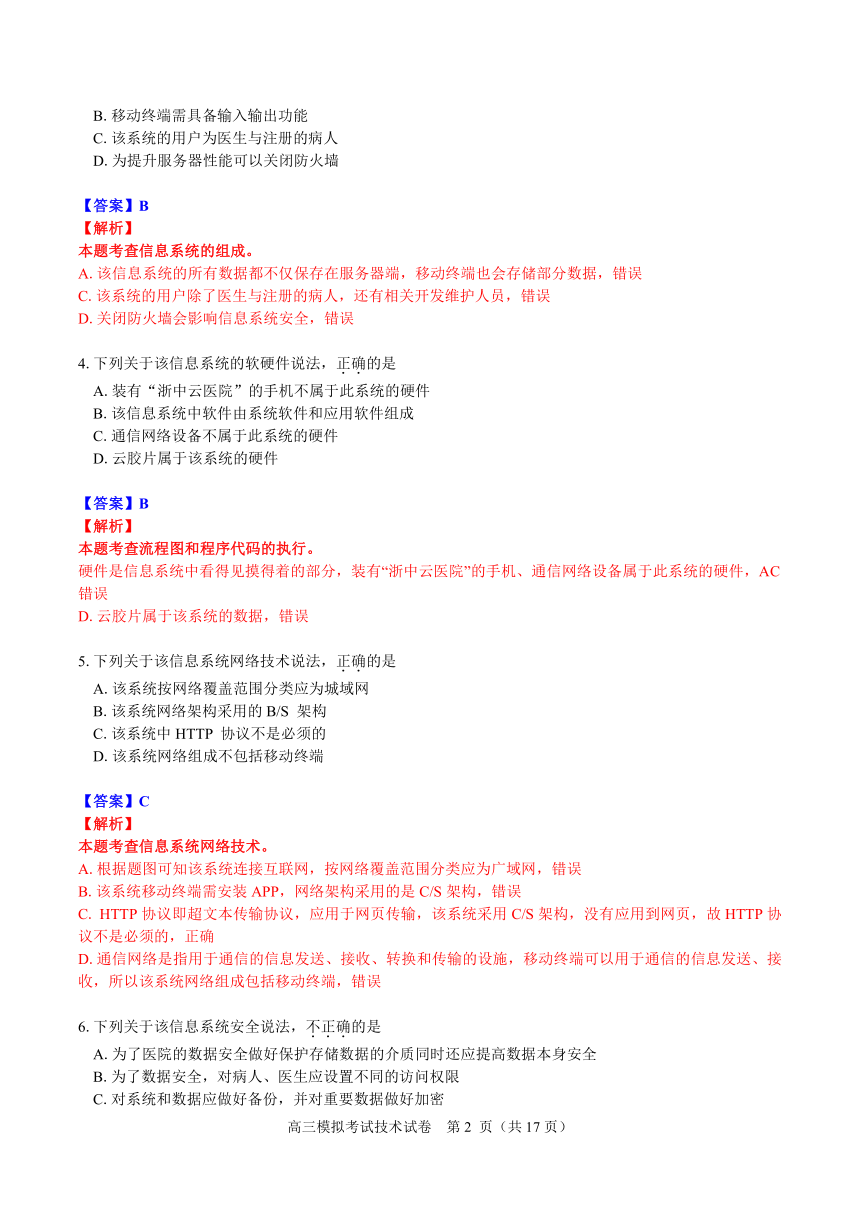 B. 移动终端需具备输入输出功能
C. 该系统的用户为医生与注册的病人
D. 为提升服务器性能可以关闭防火墙

【答案】B
【解析】
本题考查信息系统的组成。
A. 该信息系统的所有数据都不仅保存在服务器端，移动终端也会存储部分数据，错误
C. 该系统的用户除了医生与注册的病人，还有相关开发维护人员，错误
D. 关闭防火墙会影响信息系统安全，错误

4. 下列关于该信息系统的软硬件说法，正确的是
A. 装有“浙中云医院”的手机不属于此系统的硬件
B. 该信息系统中软件由系统软件和应用软件组成
C. 通信网络设备不属于此系统的硬件
D. 云胶片属于该系统的硬件

【答案】B
【解析】
本题考查流程图和程序代码的执行。
硬件是信息系统中看得见摸得着的部分，装有“浙中云医院”的手机、通信网络设备属于此系统的硬件，AC 错误
D. 云胶片属于该系统的数据，错误

5. 下列关于该信息系统网络技术说法，正确的是
A. 该系统按网络覆盖范围分类应为城域网
B. 该系统网络架构采用的 B/S 架构
C. 该系统中 HTTP 协议不是必须的
D. 该系统网络组成不包括移动终端

【答案】C
【解析】
本题考查信息系统网络技术。
A. 根据题图可知该系统连接互联网，按网络覆盖范围分类应为广域网，错误
B. 该系统移动终端需安装 APP，网络架构采用的是 C/S 架构，错误
C. HTTP 协议即超文本传输协议，应用于网页传输，该系统采用 C/S 架构，没有应用到网页，故 HTTP 协议不是必须的，正确
D. 通信网络是指用于通信的信息发送、接收、转换和传输的设施，移动终端可以用于通信的信息发送、接收，所以该系统网络组成包括移动终端，错误

6. 下列关于该信息系统安全说法，不正确的是
A. 为了医院的数据安全做好保护存储数据的介质同时还应提高数据本身安全
B. 为了数据安全，对病人、医生应设置不同的访问权限
C. 对系统和数据应做好备份，并对重要数据做好加密

高三模拟考试技术试卷 第 2 页（共 17 页）